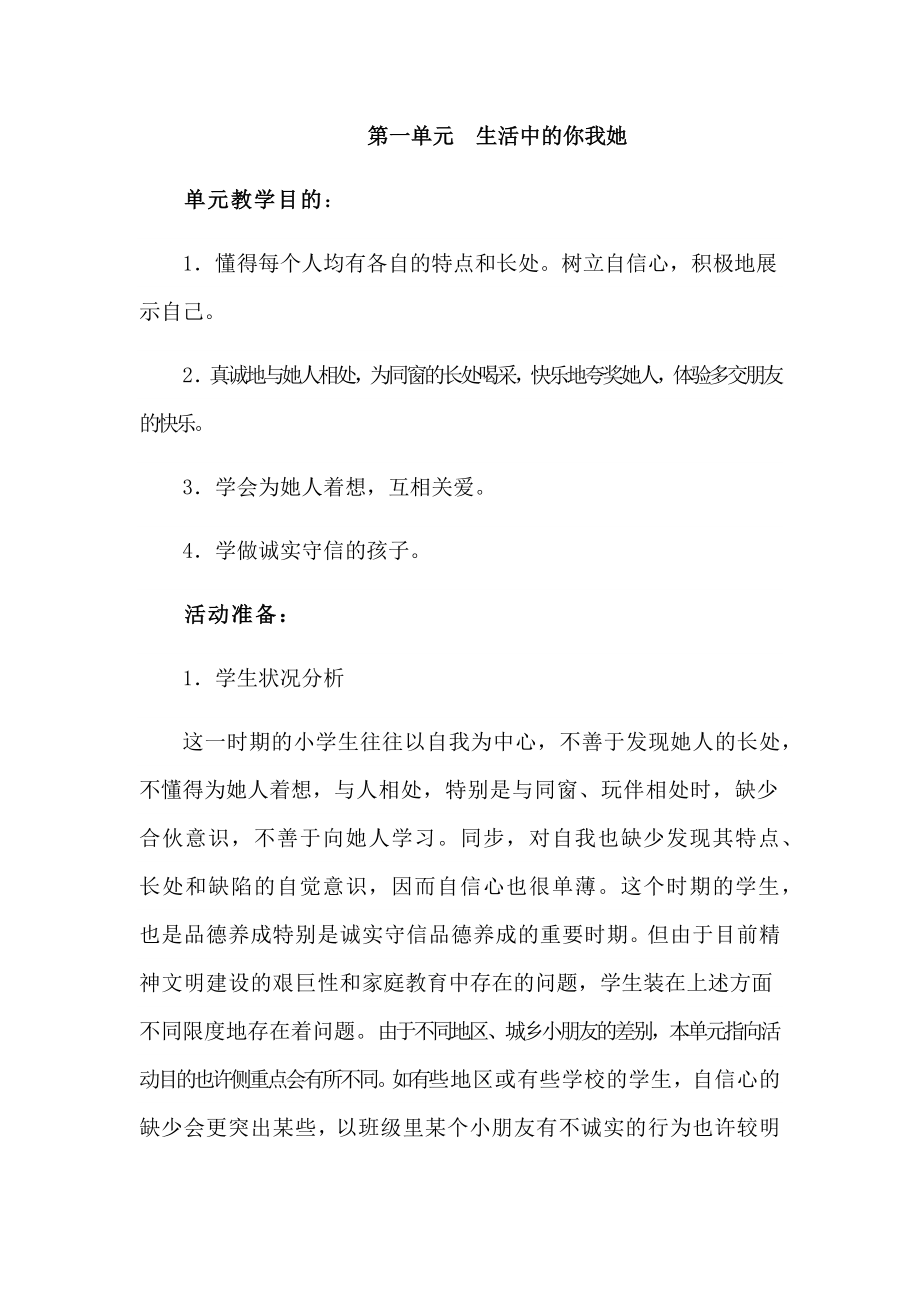 第一单元　生活中的你我她

单元教学目的：

1．懂得每个人均有各自的特点和长处。树立自信心，积极地展示自己。

2．真诚地与她人相处，为同窗的长处喝采，快乐地夸奖她人，体验多交朋友的快乐。

3．学会为她人着想，互相关爱。

4．学做诚实守信的孩子。

活动准备：

1．学生状况分析

这一时期的小学生往往以自我为中心，不善于发现她人的长处，不懂得为她人着想，与人相处，特别是与同窗、玩伴相处时，缺少合伙意识，不善于向她人学习。同步，对自我也缺少发现其特点、长处和缺陷的自觉意识，因而自信心也很单薄。这个时期的学生，也是品德养成特别是诚实守信品德养成的重要时期。但由于目前精神文明建设的艰巨性和家庭教育中存在的问题，学生装在上述方面不同限度地存在着问题。由于不同地区、城乡小朋友的差别，本单元指向活动目的也许侧重点会有所不同。如有些地区或有些学校的学生，自信心的缺少会更突出某些，以班级里某个小朋友有不诚实的行为也许较明